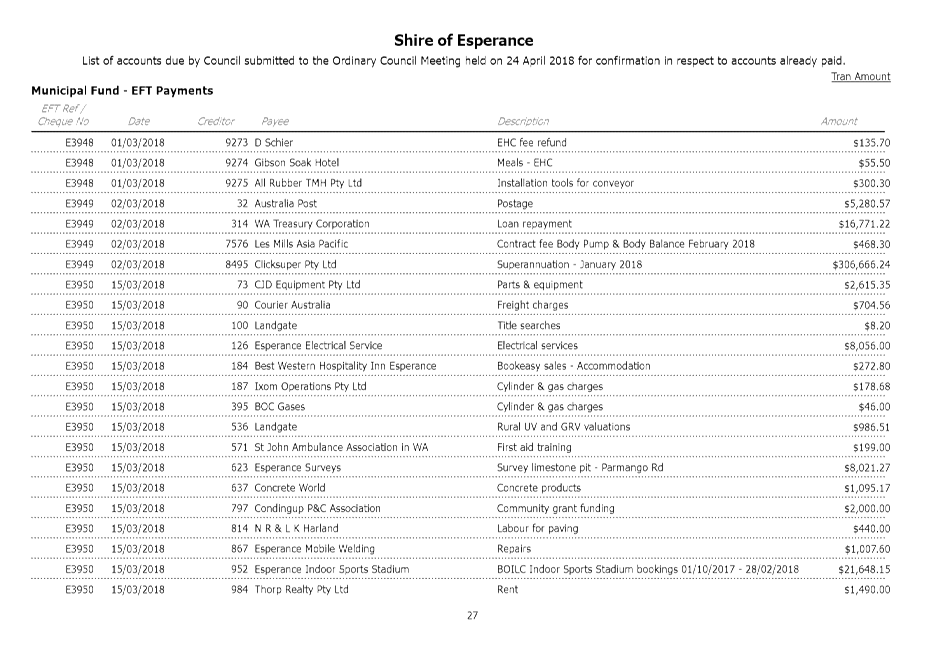 Shire of Esperance

List of accounts due by Council submitted to the Ordinary Council Meeting held on 24 April 2018 for confirmation in respect to accounts already paid.

Tran Amount

Municipal Fund - EFT Payments

| EFT Ref / Cheque No | Date | Creditor | Payee | Description | Amount |
|---|---|---|---|---|---|
| E3948 | 01/03/2018 | 9273 | D Schier | EHC fee refund | $135.70 |
| E3948 | 01/03/2018 | 9274 | Gibson Soak Hotel | Meals - EHC | $55.50 |
| E3948 | 01/03/2018 | 9275 | All Rubber TMH Pty Ltd | Installation tools for conveyor | $300.30 |
| E3949 | 02/03/2018 | 32 | Australia Post | Postage | $5,280.57 |
| E3949 | 02/03/2018 | 314 | WA Treasury Corporation | Loan repayment | $16,771.22 |
| E3949 | 02/03/2018 | 7576 | Les Mills Asia Pacific | Contract fee Body Pump & Body Balance February 2018 | $468.30 |
| E3949 | 02/03/2018 | 8495 | Clicksuper Pty Ltd | Superannuation - January 2018 | $306,666.24 |
| E3950 | 15/03/2018 | 73 | CJD Equipment Pty Ltd | Parts & equipment | $2,615.35 |
| E3950 | 15/03/2018 | 90 | Courier Australia | Freight charges | $704.56 |
| E3950 | 15/03/2018 | 100 | Landgate | Title searches | $8.20 |
| E3950 | 15/03/2018 | 126 | Esperance Electrical Service | Electrical services | $8,056.00 |
| E3950 | 15/03/2018 | 184 | Best Western Hospitality Inn Esperance | Bookeasy sales - Accommodation | $272.80 |
| E3950 | 15/03/2018 | 187 | Ixom Operations Pty Ltd | Cylinder & gas charges | $178.68 |
| E3950 | 15/03/2018 | 395 | BOC Gases | Cylinder & gas charges | $46.00 |
| E3950 | 15/03/2018 | 536 | Landgate | Rural UV and GRV valuations | $986.51 |
| E3950 | 15/03/2018 | 571 | St John Ambulance Association in WA | First aid training | $199.00 |
| E3950 | 15/03/2018 | 623 | Esperance Surveys | Survey limestone pit - Parmango Rd | $8,021.27 |
| E3950 | 15/03/2018 | 637 | Concrete World | Concrete products | $1,095.17 |
| E3950 | 15/03/2018 | 797 | Condingup P&C Association | Community grant funding | $2,000.00 |
| E3950 | 15/03/2018 | 814 | N R & L K Harland | Labour for paving | $440.00 |
| E3950 | 15/03/2018 | 867 | Esperance Mobile Welding | Repairs | $1,007.60 |
| E3950 | 15/03/2018 | 952 | Esperance Indoor Sports Stadium | BOILC Indoor Sports Stadium bookings 01/10/2017 - 28/02/2018 | $21,648.15 |
| E3950 | 15/03/2018 | 984 | Thorp Realty Pty Ltd | Rent | $1,490.00 |

27